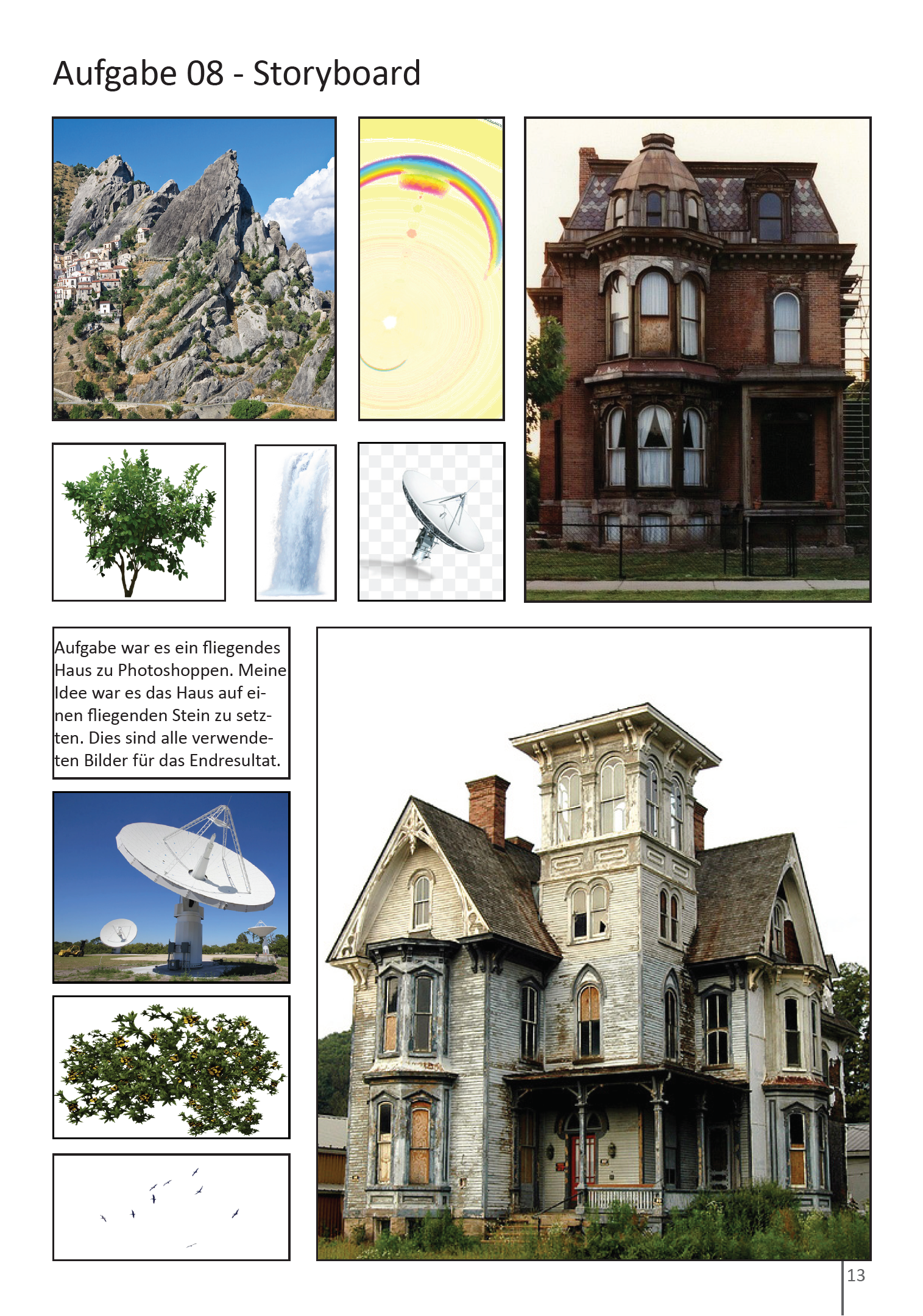 Aufgabe 08 - Storyboard

Aufgabe war es ein fliegendes Haus zu Photoshoppen. Meine Idee war es das Haus auf einen fliegenden Stein zu setzten. Dies sind alle verwendeten Bilder für das Endresultat.

13